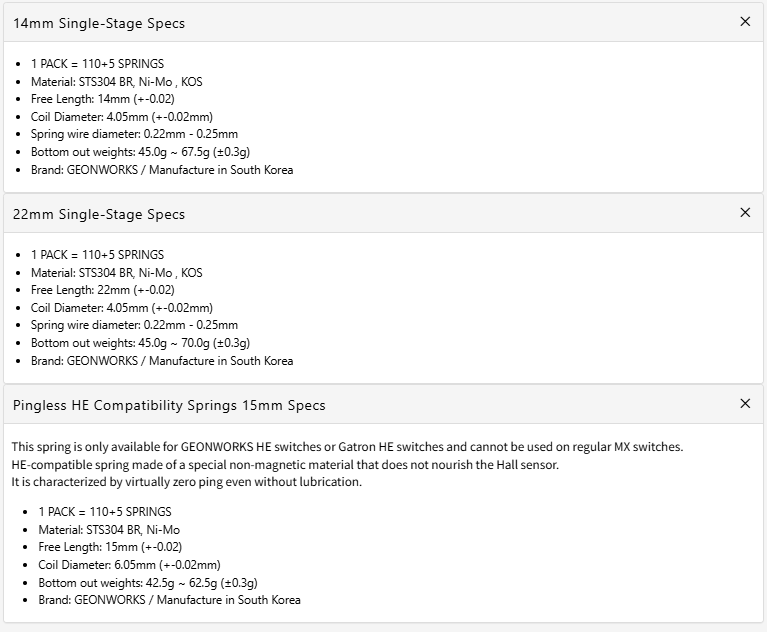 14mm Single-Stage Specs
×

- 1 PACK = 110+5 SPRINGS
- Material: STS304 BR, Ni-Mo , KOS
- Free Length: 14mm (+-0.02)
- Coil Diameter: 4.05mm (+-0.02mm)
- Spring wire diameter: 0.22mm - 0.25mm
- Bottom out weights: 45.0g ~ 67.5g (±0.3g)
- Brand: GEONWORKS / Manufacture in South Korea

22mm Single-Stage Specs
×

- 1 PACK = 110+5 SPRINGS
- Material: STS304 BR, Ni-Mo , KOS
- Free Length: 22mm (+-0.02)
- Coil Diameter: 4.05mm (+-0.02mm)
- Spring wire diameter: 0.22mm - 0.25mm
- Bottom out weights: 45.0g ~ 70.0g (±0.3g)
- Brand: GEONWORKS / Manufacture in South Korea

Pingless HE Compatibility Springs 15mm Specs
×

This spring is only available for GEONWORKS HE switches or Gatron HE switches and cannot be used on regular MX switches.
HE-compatible spring made of a special non-magnetic material that does not nourish the Hall sensor.
It is characterized by virtually zero ping even without lubrication.

- 1 PACK = 110+5 SPRINGS
- Material: STS304 BR, Ni-Mo
- Free Length: 15mm (+-0.02)
- Coil Diameter: 6.05mm (+-0.02mm)
- Bottom out weights: 42.5g ~ 62.5g (±0.3g)
- Brand: GEONWORKS / Manufacture in South Korea